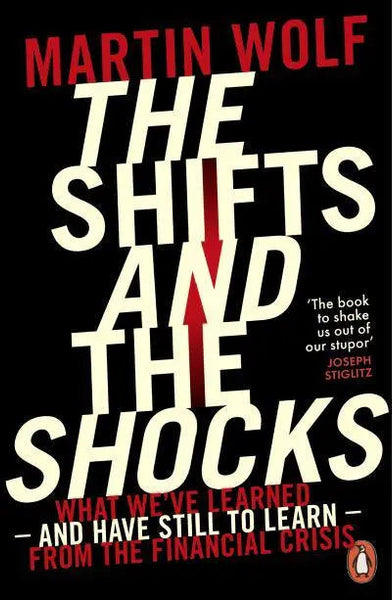 MARTIN WOLF

THE SHIFTS AND THE SHOCKS

'The book to shake us out of our stupor'
JOSEPH STIGLITZ

WHAT WE'VE LEARNED
– AND HAVE STILL TO LEARN –
FROM THE FINANCIAL CRISIS